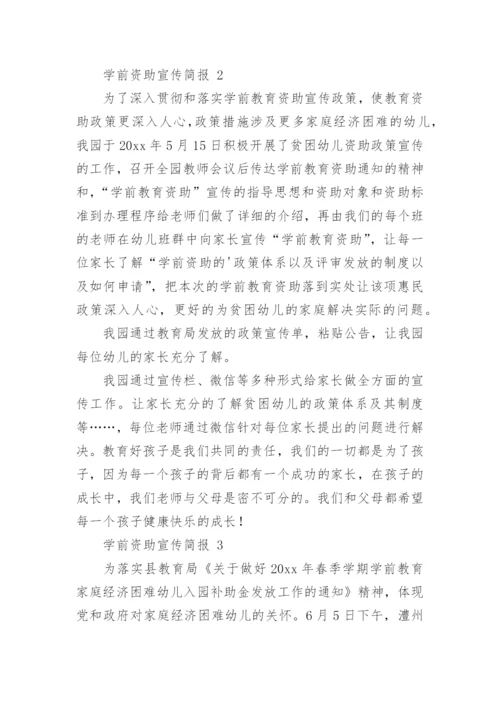 学前资助宣传简报 2

为了深入贯彻和落实学前教育资助宣传政策，使教育资助政策更深入人心，政策措施涉及更多家庭经济困难的幼儿，我园于 20xx 年 5 月 15 日积极开展了贫困幼儿资助政策宣传的工作，召开全园教师会议后传达学前教育资助通知的精神和，“学前教育资助”宣传的指导思想和资助对象和资助标准到办理程序给老师们做了详细的介绍，再由我们的每个班的老师在幼儿班群中向家长宣传“学前教育资助”，让每一位家长了解“学前资助的'政策体系以及评审发放的制度以及如何申请”，把本次的学前教育资助落到实处让该项惠民政策深入人心，更好的为贫困幼儿的家庭解决实际的问题。

我园通过教育局发放的政策宣传单，粘贴公告，让我园每位幼儿的家长充分了解。

我园通过宣传栏、微信等多种形式给家长做全方面的宣传工作。让家长充分的了解贫困幼儿的政策体系及其制度等……，每位老师通过微信针对每位家长提出的问题进行解决。教育好孩子是我们共同的责任，我们的一切都是为了孩子，因为每一个孩子的背后都有一个成功的家长，在孩子的成长中，我们老师与父母是密不可分的。我们和父母都希望每一个孩子健康快乐的成长！

学前资助宣传简报 3

为落实县教育局《关于做好 20xx 年春季学期学前教育家庭经济困难幼儿入园补助金发放工作的通知》精神，体现党和政府对家庭经济困难幼儿的关怀。6 月 5 日下午，澧州